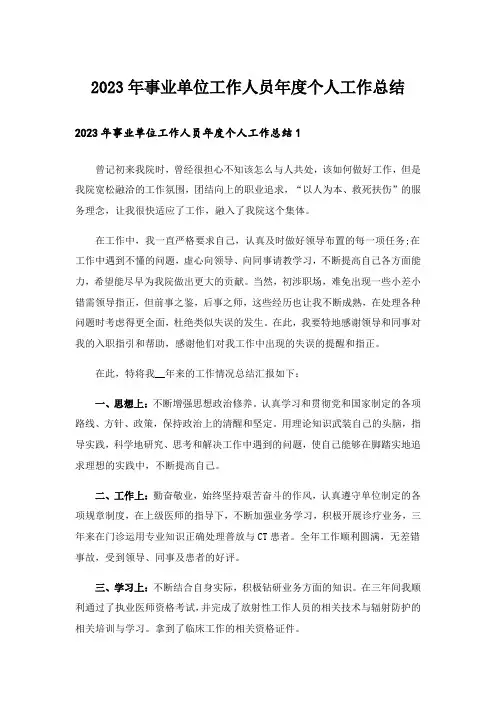 2023年事业单位工作人员年度个人工作总结

2023年事业单位工作人员年度个人工作总结1

曾记初来我院时，曾经很担心不知该怎么与人共处，该如何做好工作，但是我院宽松融洽的工作氛围，团结向上的职业追求，“以人为本、救死扶伤”的服务理念，让我很快适应了工作，融入了我院这个集体。

在工作中，我一直严格要求自己，认真及时做好领导布置的每一项任务;在工作中遇到不懂的问题，虚心向领导、向同事请教学习，不断提高自己各方面能力，希望能尽早为我院做出更大的贡献。当然，初涉职场，难免出现一些小差小错需领导指正，但前事之鉴，后事之师，这些经历也让我不断成熟，在处理各种问题时考虑得更全面，杜绝类似失误的发生。在此，我要特地感谢领导和同事对我的入职指引和帮助，感谢他们对我工作中出现的失误的提醒和指正。

在此，特将我__年来的工作情况总结汇报如下：

一、思想上：不断增强思想政治修养，认真学习和贯彻党和国家制定的各项路线、方针、政策，保持政治上的清醒和坚定，用理论知识武装自己的头脑，指导实践，科学地研究、思考和解决工作中遇到的问题，使自己能够在脚踏实地追求理想的实践中，不断提高自己。

二、工作上：勤奋敬业，始终坚持艰苦奋斗的作风，认真遵守单位制定的各项规章制度，在上级医师的指导下，不断加强业务学习，积极开展诊疗业务，三年来在门诊运用专业知识正确处理普放与CT患者。全年工作顺利圆满，无差错事故，受到领导、同事及患者的好评。

三、学习上：不断结合自身实际，积极钻研业务方面的知识。在三年间我顺利通过了执业医师资格考试，并完成了放射性工作人员的相关技术与辐射防护的相关培训与学习。拿到了临床工作的相关资格证件。